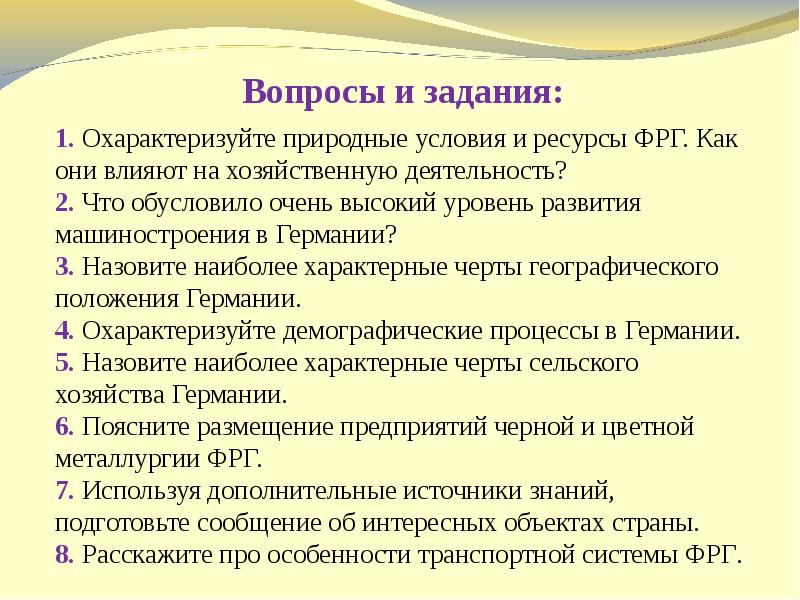 Вопросы и задания:

1. Охарактеризуйте природные условия и ресурсы ФРГ. Как они влияют на хозяйственную деятельность?
2. Что обусловило очень высокий уровень развития машиностроения в Германии?
3. Назовите наиболее характерные черты географического положения Германии.
4. Охарактеризуйте демографические процессы в Германии.
5. Назовите наиболее характерные черты сельского хозяйства Германии.
6. Поясните размещение предприятий черной и цветной металлургии ФРГ.
7. Используя дополнительные источники знаний, подготовьте сообщение об интересных объектах страны.
8. Расскажите про особенности транспортной системы ФРГ.